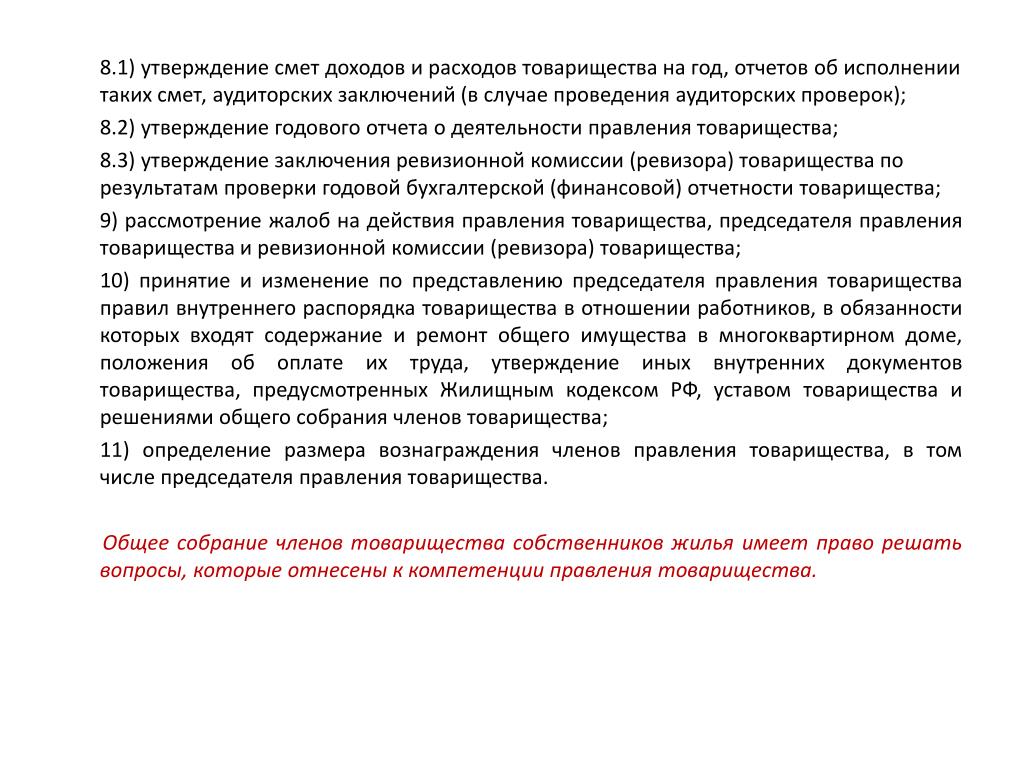 8.1) утверждение смет доходов и расходов товарищества на год, отчетов об исполнении таких смет, аудиторских заключений (в случае проведения аудиторских проверок);

8.2) утверждение годового отчета о деятельности правления товарищества;

8.3) утверждение заключения ревизионной комиссии (ревизора) товарищества по результатам проверки годовой бухгалтерской (финансовой) отчетности товарищества;

9) рассмотрение жалоб на действия правления товарищества, председателя правления товарищества и ревизионной комиссии (ревизора) товарищества;

10) принятие и изменение по представлению председателя правления товарищества правил внутреннего распорядка товарищества в отношении работников, в обязанности которых входят содержание и ремонт общего имущества в многоквартирном доме, положения об оплате их труда, утверждение иных внутренних документов товарищества, предусмотренных Жилищным кодексом РФ, уставом товарищества и решениями общего собрания членов товарищества;

11) определение размера вознаграждения членов правления товарищества, в том числе председателя правления товарищества.

Общее собрание членов товарищества собственников жилья имеет право решать вопросы, которые отнесены к компетенции правления товарищества.